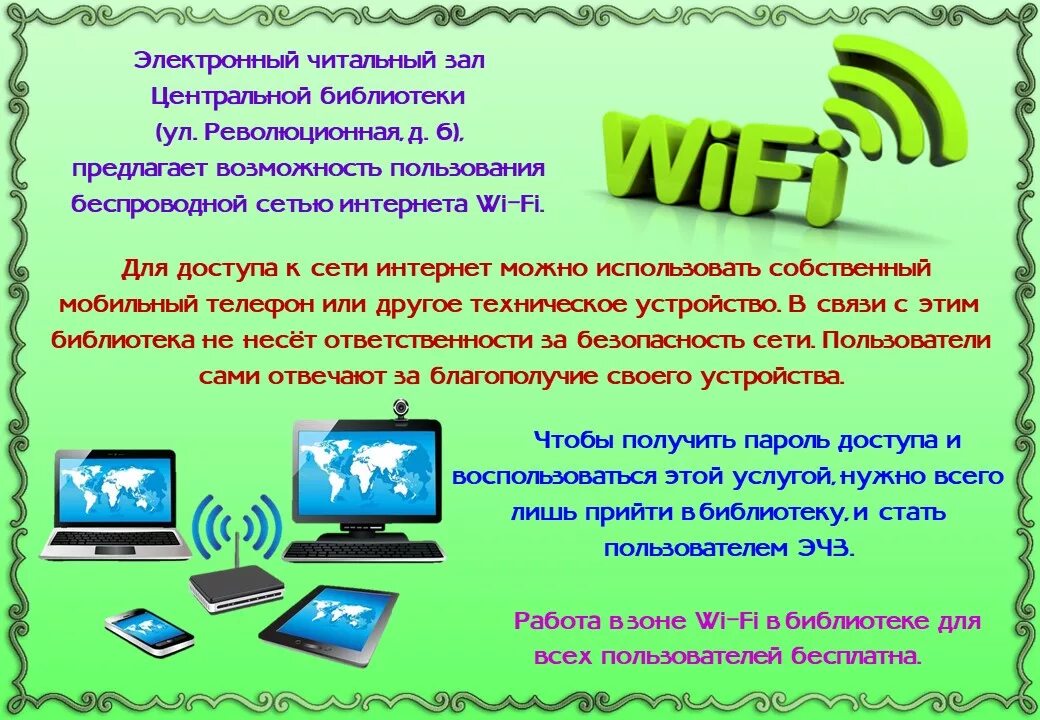 Электронный читальный зал Центральной библиотеки (ул. Революционная, д. 6), предлагает возможность пользования беспроводной сетью интернета Wi-Fi.

WiFi

Для доступа к сети интернет можно использовать собственный мобильный телефон или другое техническое устройство. В связи с этим библиотека не несёт ответственности за безопасность сети. Пользователи сами отвечают за благополучие своего устройства.

Чтобы получить пароль доступа и воспользоваться этой услугой, нужно всего лишь прийти в библиотеку, и стать пользователем ЭЧЗ.

Работа в зоне Wi-Fi в библиотеке для всех пользователей бесплатна.